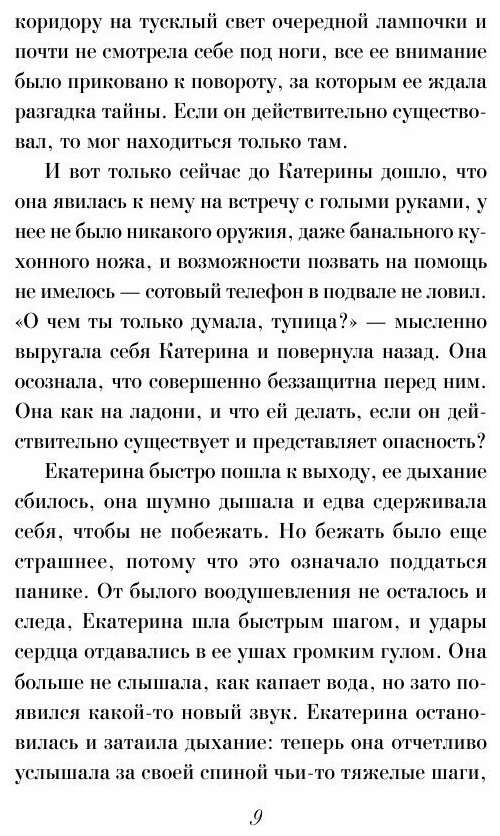 коридору на тусклый свет очередной лампочки и почти не смотрела себе под ноги, все ее внимание было приковано к повороту, за которым ее ждала разгадка тайны. Если он действительно существовал, то мог находиться только там.

И вот только сейчас до Катерины дошло, что она явилась к нему на встречу с голыми руками, у нее не было никакого оружия, даже банального кухонного ножа, и возможности позвать на помощь не имелось — сотовый телефон в подвале не ловил. «О чем ты только думала, тупица?» — мысленно выругала себя Катерина и повернула назад. Она осознала, что совершенно беззащитна перед ним. Она как на ладони, и что ей делать, если он действительно существует и представляет опасность?

Екатерина быстро пошла к выходу, ее дыхание сбилось, она шумно дышала и едва сдерживала себя, чтобы не побежать. Но бежать было еще страшнее, потому что это означало поддаться панике. От былого воодушевления не осталось и следа, Екатерина шла быстрым шагом, и удары сердца отдавались в ее ушах громким гулом. Она больше не слышала, как капает вода, но зато появился какой-то новый звук. Екатерина остановилась и затаила дыхание: теперь она отчетливо услышала за своей спиной чьи-то тяжелые шаги,

9